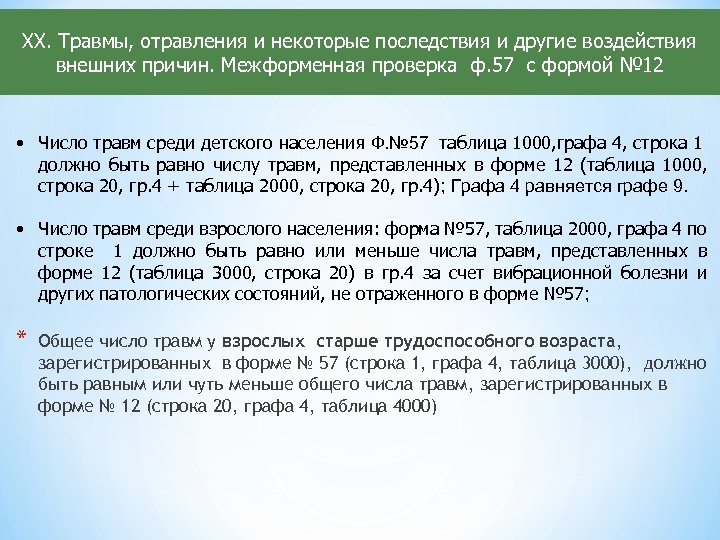 XX. Травмы, отравления и некоторые последствия и другие воздействия внешних причин. Межформенная проверка ф.57 с формой №12

• Число травм среди детского населения Ф.№57 таблица 1000,графа 4, строка 1 должно быть равно числу травм, представленных в форме 12 (таблица 1000, строка 20, гр.4 + таблица 2000, строка 20, гр.4); Графа 4 равняется графе 9.

• Число травм среди взрослого населения: форма №57, таблица 2000, графа 4 по строке 1 должно быть равно или меньше числа травм, представленных в форме 12 (таблица 3000, строка 20) в гр.4 за счет вибрационной болезни и других патологических состояний, не отраженного в форме №57;

* Общее число травм у взрослых старше трудоспособного возраста, зарегистрированных в форме № 57 (строка 1, графа 4, таблица 3000), должно быть равным или чуть меньше общего числа травм, зарегистрированных в форме № 12 (строка 20, графа 4, таблица 4000)